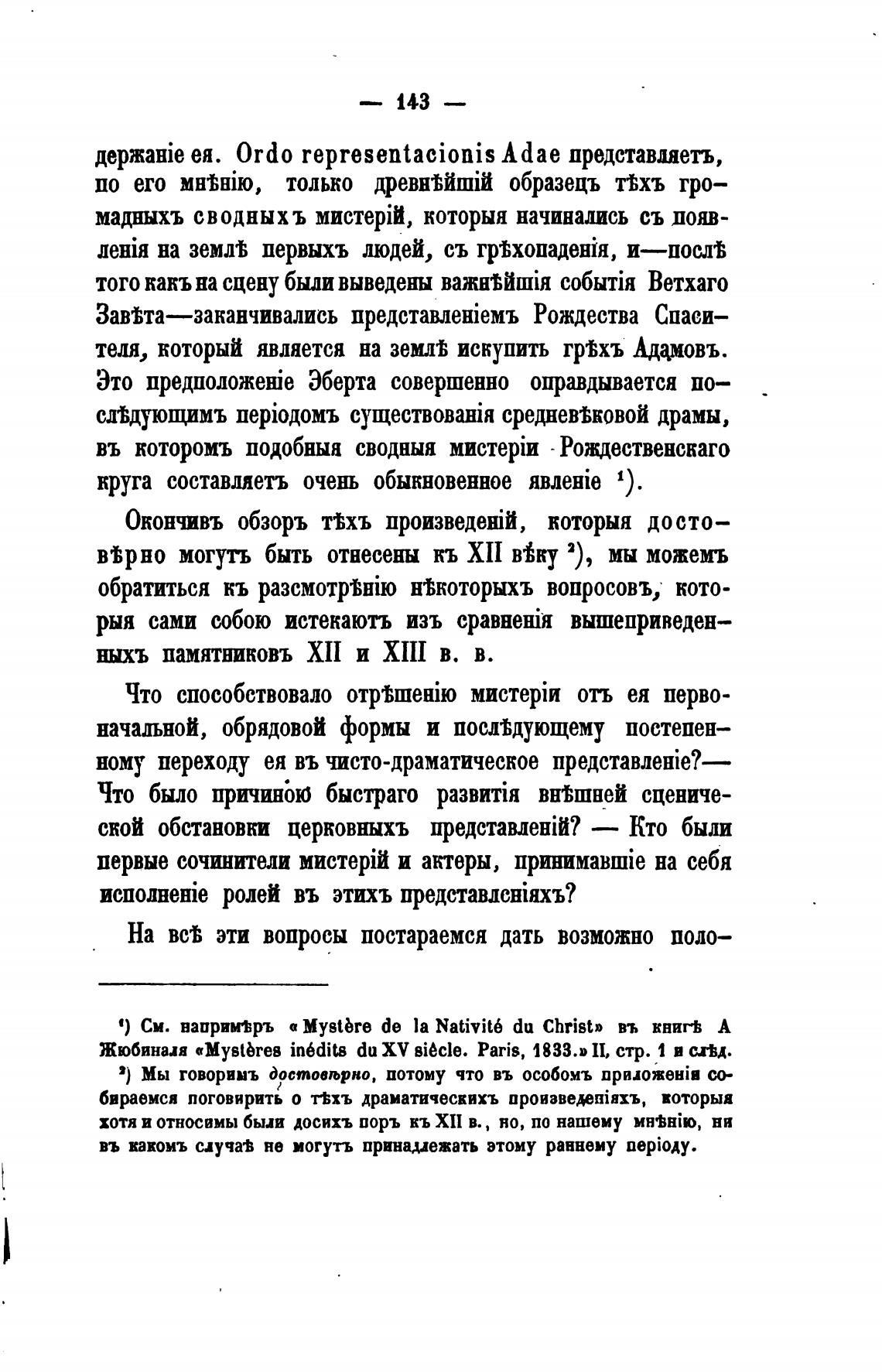 — 143 —

держаніе ея. Ordo representacionis Adae представляетъ, по его мнѣнію, только древнѣйшій образецъ тѣхъ громадныхъ сводныхъ мистерій, которыя начинались съ появленія на землѣ первыхъ людей, съ грѣхопаденія, и—послѣ того какъ на сцену были выведены важнѣйшія событія Ветхаго Завѣта—заканчивались представленіемъ Рождества Спасителя, который является на землѣ искупить грѣхъ Адамовъ. Это предположеніе Эберта совершенно оправдывается послѣдующимъ періодомъ существованія средневѣковой драмы, въ которомъ подобныя сводныя мистеріи Рождественскаго круга составляетъ очень обыкновенное явленіе ¹).

Окончивъ обзоръ тѣхъ произведеній, которыя достовѣрно могутъ быть отнесены къ XII вѣку ²), мы можемъ обратиться къ разсмотрѣнію нѣкоторыхъ вопросовъ, которыя сами собою истекаютъ изъ сравненія вышеприведенныхъ памятниковъ XII и XIII в. в.

Что способствовало отрѣшенію мистеріи отъ ея первоначальной, обрядовой формы и послѣдующему постепенному переходу ея въ чисто-драматическое представленіе?— Что было причиною быстраго развитія внѣшней сценической обстановки церковныхъ представленій? — Кто были первые сочинители мистерій и актеры, принимавшіе на себя исполненіе ролей въ этихъ представленіяхъ?

На всѣ эти вопросы постараемся дать возможно поло-

¹) См. напримѣръ «Mystère de la Nativité du Christ» въ книгѣ А Жюбиналя «Mystères inédits du XV siècle. Paris, 1833.» II, стр. 1 и слѣд.

²) Мы говоримъ достовѣрно, потому что въ особомъ приложеніи собираемся поговирить о тѣхъ драматическихъ произведеніяхъ, которыя хотя и относимы были досихъ поръ къ XII в., но, по нашему мнѣнію, ни въ какомъ случаѣ не могутъ принадлежать этому раннему періоду.